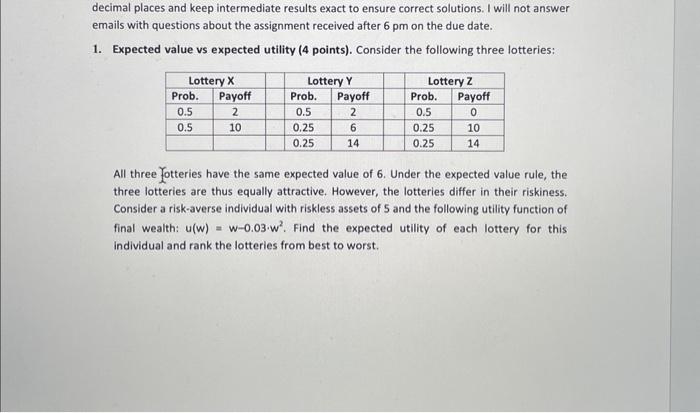 decimal places and keep intermediate results exact to ensure correct solutions. I will not answer emails with questions about the assignment received after 6 pm on the due date.

1. **Expected value vs expected utility (4 points).** Consider the following three lotteries:

| Lottery X | | | Lottery Y | | | Lottery Z | |
|---|---|---|---|---|---|---|---|
| Prob. | Payoff | | Prob. | Payoff | | Prob. | Payoff |
| 0.5 | 2 | | 0.5 | 2 | | 0.5 | 0 |
| 0.5 | 10 | | 0.25 | 6 | | 0.25 | 10 |
| | | | 0.25 | 14 | | 0.25 | 14 |

All three lotteries have the same expected value of 6. Under the expected value rule, the three lotteries are thus equally attractive. However, the lotteries differ in their riskiness. Consider a risk-averse individual with riskless assets of 5 and the following utility function of final wealth: $u(w) = w - 0.03 \cdot w^2$. Find the expected utility of each lottery for this individual and rank the lotteries from best to worst.